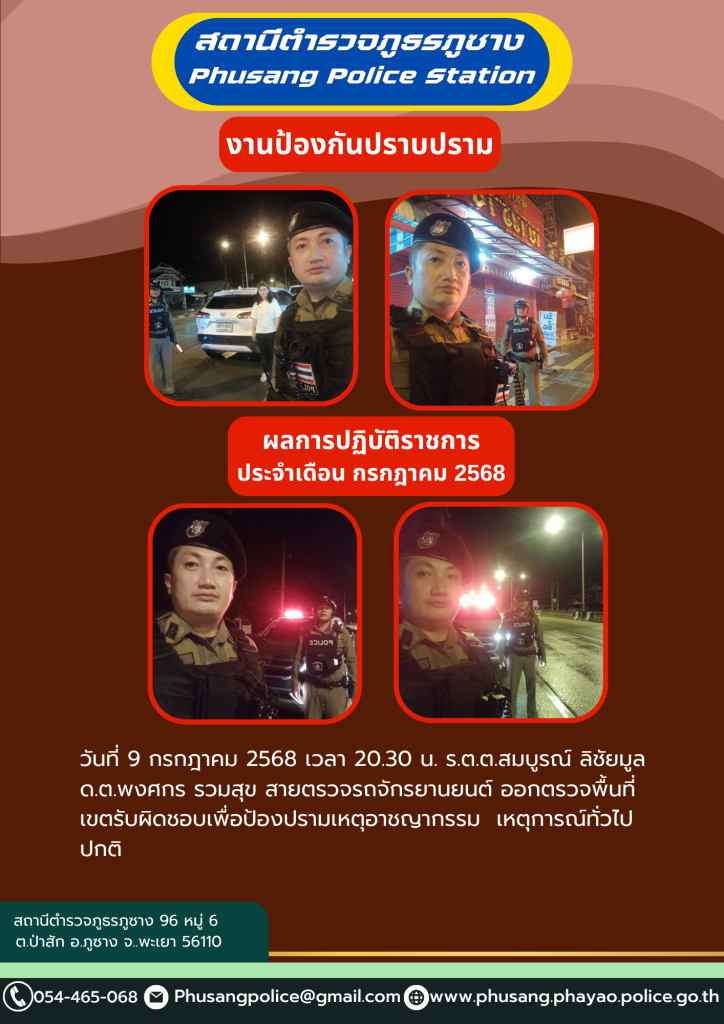 สถานีตำรวจภูธรภูซาง
Phusang Police Station

งานป้องกันปราบปราม

ผลการปฏิบัติราชการ
ประจำเดือน กรกฎาคม 2568

วันที่ 9 กรกฎาคม 2568 เวลา 20.30 น. ร.ต.ต.สมบูรณ์ ลิชัยมูล ด.ต.พงศกร รวมสุข สายตรวจรถจักรยานยนต์ ออกตรวจพื้นที่เขตรับผิดชอบเพื่อป้องปรามเหตุอาชญากรรม เหตุการณ์ทั่วไปปกติ

สถานีตำรวจภูธรภูซาง 96 หมู่ 6
ต.ป่าสัก อ.ภูซาง จ.พะเยา 56110

054-465-068 Phusangpolice@gmail.com www.phusang.phayao.police.go.th